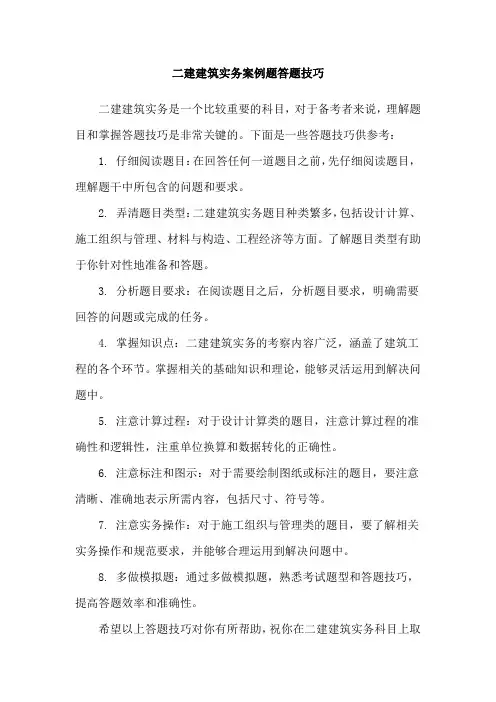 二建建筑实务案例题答题技巧

二建建筑实务是一个比较重要的科目，对于备考者来说，理解题目和掌握答题技巧是非常关键的。下面是一些答题技巧供参考：

1. 仔细阅读题目：在回答任何一道题目之前，先仔细阅读题目，理解题干中所包含的问题和要求。

2. 弄清题目类型：二建建筑实务题目种类繁多，包括设计计算、施工组织与管理、材料与构造、工程经济等方面。了解题目类型有助于你针对性地准备和答题。

3. 分析题目要求：在阅读题目之后，分析题目要求，明确需要回答的问题或完成的任务。

4. 掌握知识点：二建建筑实务的考察内容广泛，涵盖了建筑工程的各个环节。掌握相关的基础知识和理论，能够灵活运用到解决问题中。

5. 注意计算过程：对于设计计算类的题目，注意计算过程的准确性和逻辑性，注重单位换算和数据转化的正确性。

6. 注意标注和图示：对于需要绘制图纸或标注的题目，要注意清晰、准确地表示所需内容，包括尺寸、符号等。

7. 注意实务操作：对于施工组织与管理类的题目，要了解相关实务操作和规范要求，并能够合理运用到解决问题中。

8. 多做模拟题：通过多做模拟题，熟悉考试题型和答题技巧，提高答题效率和准确性。

希望以上答题技巧对你有所帮助，祝你在二建建筑实务科目上取